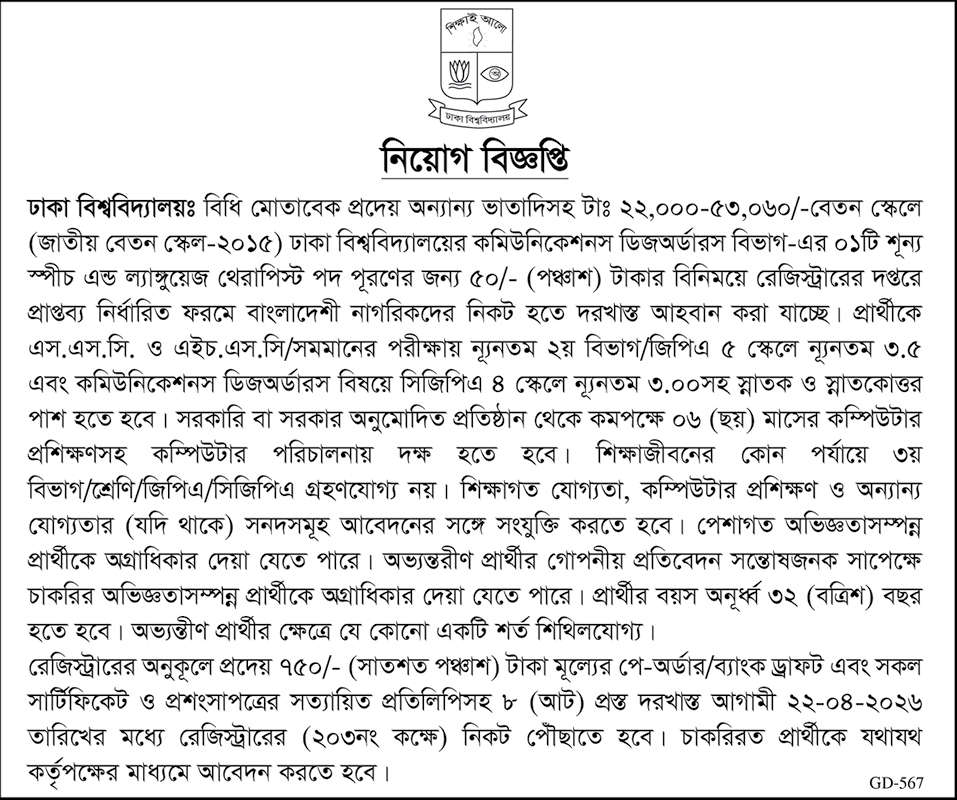 শিক্ষাই আলো

ঢাকা বিশ্ববিদ্যালয়

নিয়োগ বিজ্ঞপ্তি

ঢাকা বিশ্ববিদ্যালয়ঃ বিধি মোতাবেক প্রদেয় অন্যান্য ভাতাদিসহ টাঃ ২২,০০০-৫৩,০৬০/-বেতন স্কেলে (জাতীয় বেতন স্কেল-২০১৫) ঢাকা বিশ্ববিদ্যালয়ের কমিউনিকেশনস ডিজঅর্ডারস বিভাগ-এর ০১টি শূন্য স্পীচ এন্ড ল্যাঙ্গুয়েজ থেরাপিস্ট পদ পূরণের জন্য ৫০/- (পঞ্চাশ) টাকার বিনিময়ে রেজিস্ট্রারের দপ্তরে প্রাপ্তব্য নির্ধারিত ফরমে বাংলাদেশী নাগরিকদের নিকট হতে দরখাস্ত আহবান করা যাচ্ছে। প্রার্থীকে এস.এস.সি. ও এইচ.এস.সি/সমমানের পরীক্ষায় ন্যূনতম ২য় বিভাগ/জিপিএ ৫ স্কেলে ন্যূনতম ৩.৫ এবং কমিউনিকেশনস ডিজঅর্ডারস বিষয়ে সিজিপিএ ৪ স্কেলে ন্যূনতম ৩.০০সহ স্নাতক ও স্নাতকোত্তর পাশ হতে হবে। সরকারি বা সরকার অনুমোদিত প্রতিষ্ঠান থেকে কমপক্ষে ০৬ (ছয়) মাসের কম্পিউটার প্রশিক্ষণসহ কম্পিউটার পরিচালনায় দক্ষ হতে হবে। শিক্ষাজীবনের কোন পর্যায়ে ৩য় বিভাগ/শ্রেণি/জিপিএ/সিজিপিএ গ্রহণযোগ্য নয়। শিক্ষাগত যোগ্যতা, কম্পিউটার প্রশিক্ষণ ও অন্যান্য যোগ্যতার (যদি থাকে) সনদসমূহ আবেদনের সঙ্গে সংযুক্তি করতে হবে। পেশাগত অভিজ্ঞতাসম্পন্ন প্রার্থীকে অগ্রাধিকার দেয়া যেতে পারে। অভ্যন্তরীণ প্রার্থীর গোপনীয় প্রতিবেদন সন্তোষজনক সাপেক্ষে চাকরির অভিজ্ঞতাসম্পন্ন প্রার্থীকে অগ্রাধিকার দেয়া যেতে পারে। প্রার্থীর বয়স অনূর্ধ্ব ৩২ (বত্রিশ) বছর হতে হবে। অভ্যন্তীণ প্রার্থীর ক্ষেত্রে যে কোনো একটি শর্ত শিথিলযোগ্য।

রেজিস্ট্রারের অনুকূলে প্রদেয় ৭৫০/- (সাতশত পঞ্চাশ) টাকা মূল্যের পে-অর্ডার/ব্যাংক ড্রাফট এবং সকল সার্টিফিকেট ও প্রশংসাপত্রের সত্যায়িত প্রতিলিপিসহ ৮ (আট) প্রস্ত দরখাস্ত আগামী ২২-০৪-২০২৬ তারিখের মধ্যে রেজিস্ট্রারের (২০৩নং কক্ষে) নিকট পৌছাতে হবে। চাকরিরত প্রার্থীকে যথাযথ কর্তৃপক্ষের মাধ্যমে আবেদন করতে হবে।

GD-567